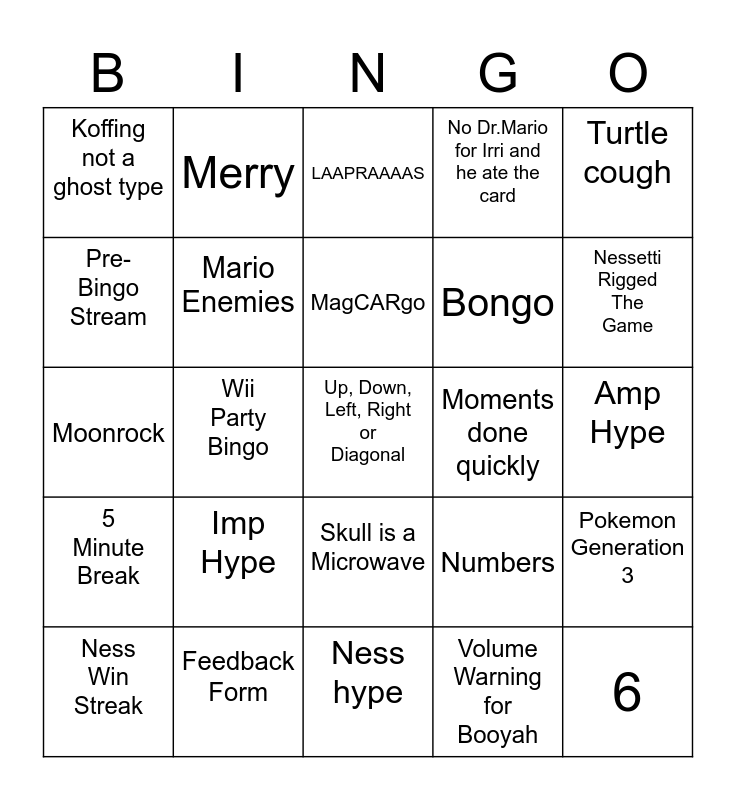 | B | I | N | G | O |
|---|---|---|---|---|
| Koffing not a ghost type | Merry | LAAPRAAAAS | No Dr.Mario for Irri and he ate the card | Turtle cough |
| Pre-Bingo Stream | Mario Enemies | MagCARgo | Bongo | Nessetti Rigged The Game |
| Moonrock | Wii Party Bingo | Up, Down, Left, Right or Diagonal | Moments done quickly | Amp Hype |
| 5 Minute Break | Imp Hype | Skull is a Microwave | Numbers | Pokemon Generation 3 |
| Ness Win Streak | Feedback Form | Ness hype | Volume Warning for Booyah | 6 |